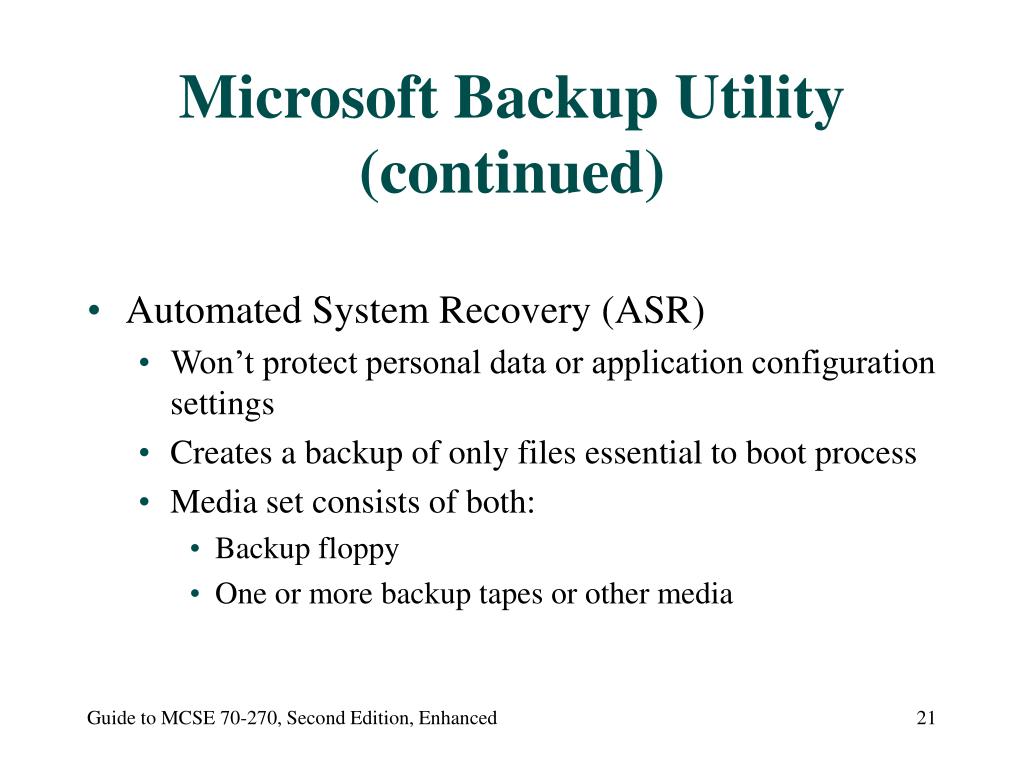 Microsoft Backup Utility (continued)

• Automated System Recovery (ASR)
  • Won’t protect personal data or application configuration settings
  • Creates a backup of only files essential to boot process
  • Media set consists of both:
    • Backup floppy
    • One or more backup tapes or other media

Guide to MCSE 70-270, Second Edition, Enhanced

21